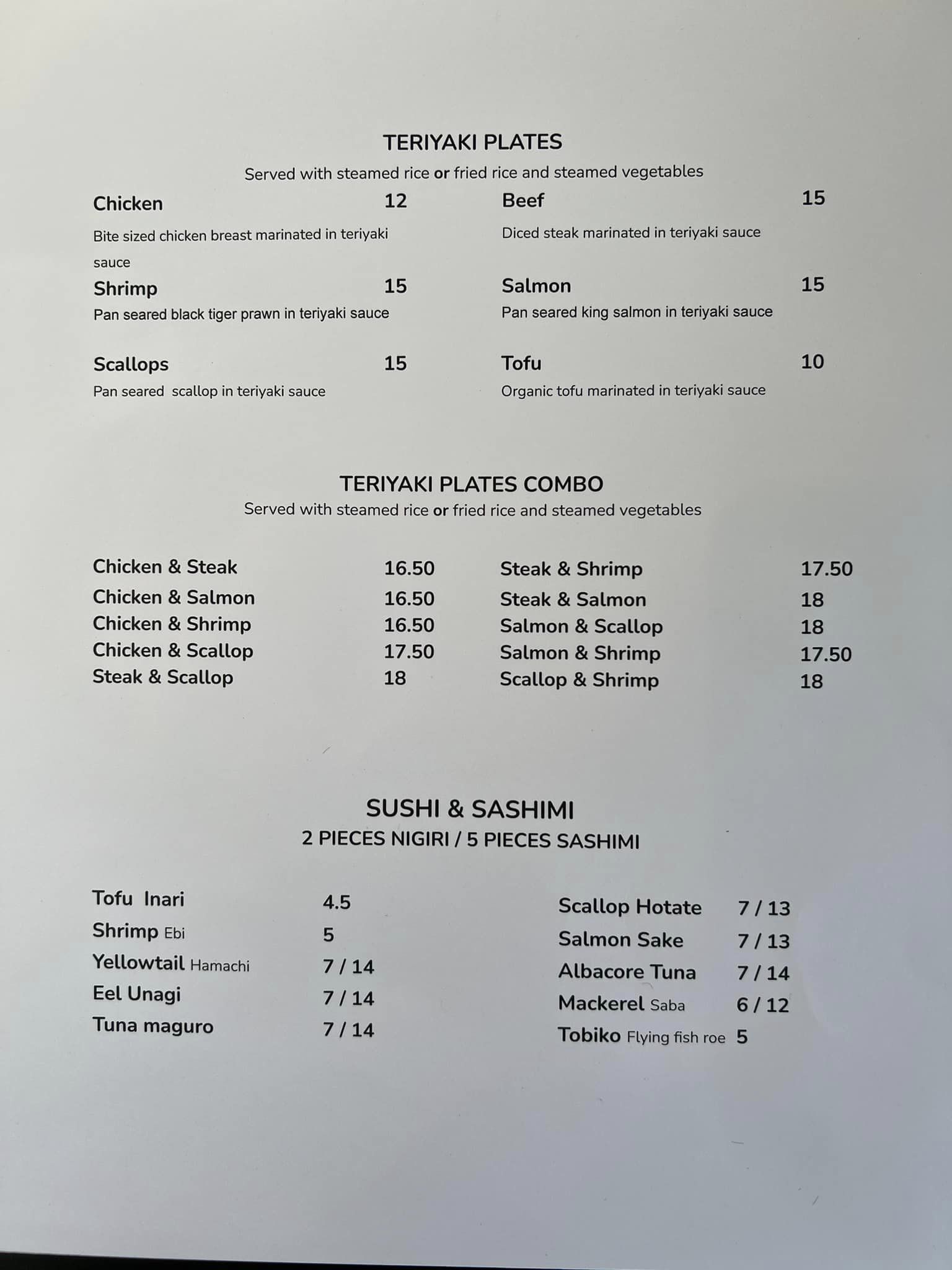 TERIYAKI PLATES

Served with steamed rice or fried rice and steamed vegetables

Chicken 12

Bite sized chicken breast marinated in teriyaki sauce

Shrimp 15

Pan seared black tiger prawn in teriyaki sauce

Scallops 15

Pan seared scallop in teriyaki sauce

Beef 15

Diced steak marinated in teriyaki sauce

Salmon 15

Pan seared king salmon in teriyaki sauce

Tofu 10

Organic tofu marinated in teriyaki sauce

TERIYAKI PLATES COMBO

Served with steamed rice or fried rice and steamed vegetables

Chicken & Steak 16.50
Chicken & Salmon 16.50
Chicken & Shrimp 16.50
Chicken & Scallop 17.50
Steak & Scallop 18

Steak & Shrimp 17.50
Steak & Salmon 18
Salmon & Scallop 18
Salmon & Shrimp 17.50
Scallop & Shrimp 18

SUSHI & SASHIMI

2 PIECES NIGIRI / 5 PIECES SASHIMI

Tofu Inari 4.5
Shrimp Ebi 5
Yellowtail Hamachi 7 / 14
Eel Unagi 7 / 14
Tuna maguro 7 / 14

Scallop Hotate 7 / 13
Salmon Sake 7 / 13
Albacore Tuna 7 / 14
Mackerel Saba 6 / 12
Tobiko Flying fish roe 5